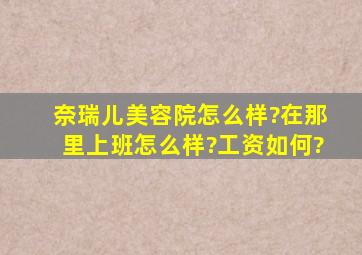 奈瑞儿美容院怎么样?在那里上班怎么样?工资如何?